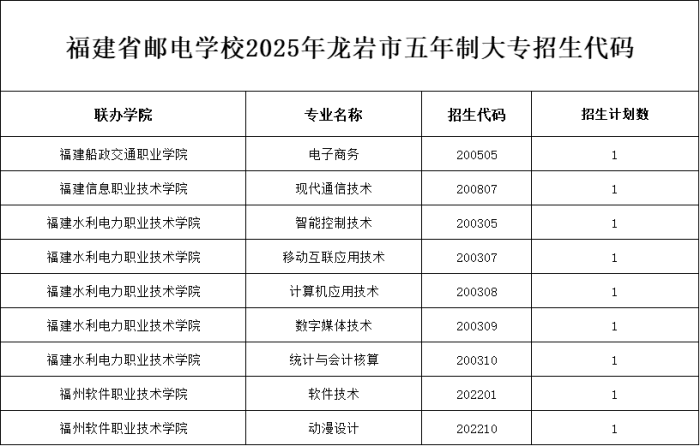 福建省邮电学校2025年龙岩市五年制大专招生代码

| 联办学院 | 专业名称 | 招生代码 | 招生计划数 |
|---|---|---|---|
| 福建船政交通职业学院 | 电子商务 | 200505 | 1 |
| 福建信息职业技术学院 | 现代通信技术 | 200807 | 1 |
| 福建水利电力职业技术学院 | 智能控制技术 | 200305 | 1 |
| 福建水利电力职业技术学院 | 移动互联应用技术 | 200307 | 1 |
| 福建水利电力职业技术学院 | 计算机应用技术 | 200308 | 1 |
| 福建水利电力职业技术学院 | 数字媒体技术 | 200309 | 1 |
| 福建水利电力职业技术学院 | 统计与会计核算 | 200310 | 1 |
| 福州软件职业技术学院 | 软件技术 | 202201 | 1 |
| 福州软件职业技术学院 | 动漫设计 | 202210 | 1 |